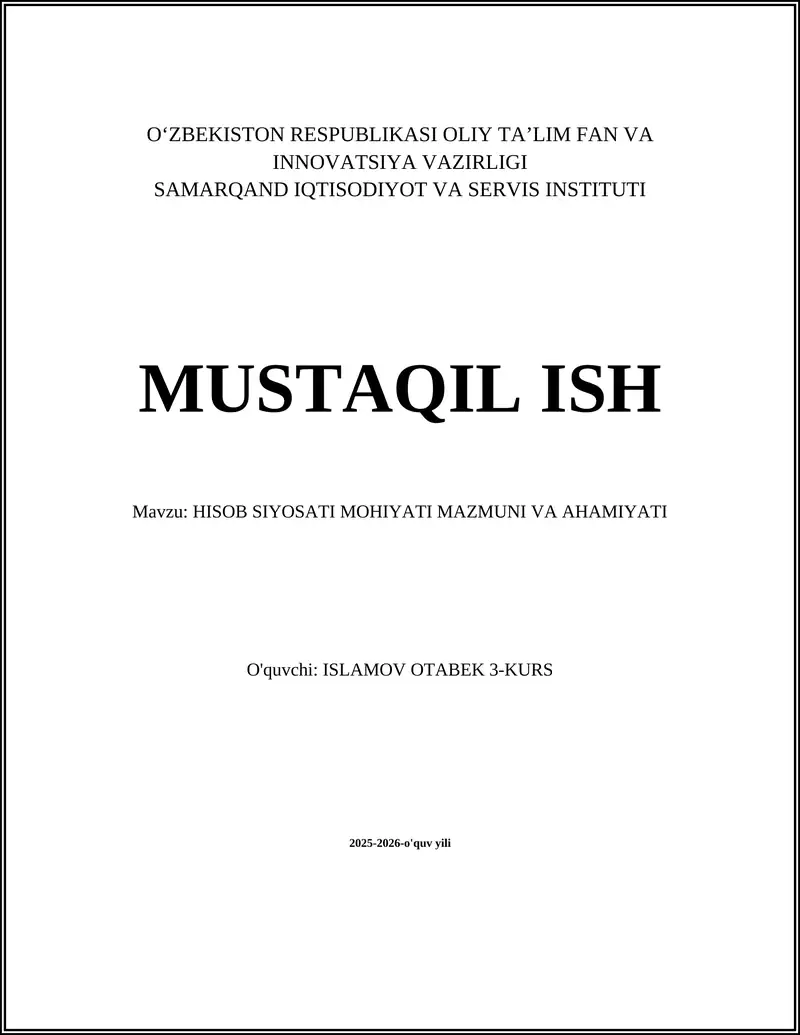 O‘ZBEKISTON RESPUBLIKASI OLIY TA’LIM FAN VA INNOVATSIYA VAZIRLIGI
SAMARQAND IQTISODIYOT VA SERVIS INSTITUTI

MUSTAQIL ISH

Mavzu: HISOB SIYOSATI MOHIYATI MAZMUNI VA AHAMIYATI

O'quvchi: ISLAMOV OTABEK 3-KURS

2025-2026-o'quv yili